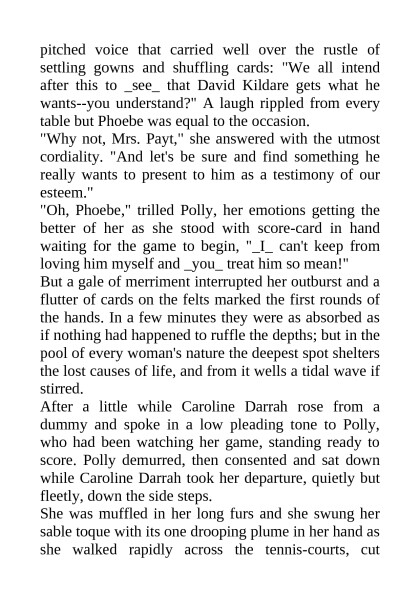 pitched voice that carried well over the rustle of settling gowns and shuffling cards: "We all intend after this to _see_ that David Kildare gets what he wants--you understand?" A laugh rippled from every table but Phoebe was equal to the occasion.
"Why not, Mrs. Payt," she answered with the utmost cordiality. "And let's be sure and find something he really wants to present to him as a testimony of our esteem."
"Oh, Phoebe," trilled Polly, her emotions getting the better of her as she stood with score-card in hand waiting for the game to begin, "_I_ can't keep from loving him myself and _you_ treat him so mean!"
But a gale of merriment interrupted her outburst and a flutter of cards on the felts marked the first rounds of the hands. In a few minutes they were as absorbed as if nothing had happened to ruffle the depths; but in the pool of every woman's nature the deepest spot shelters the lost causes of life, and from it wells a tidal wave if stirred.
After a little while Caroline Darrah rose from a dummy and spoke in a low pleading tone to Polly, who had been watching her game, standing ready to score. Polly demurred, then consented and sat down while Caroline Darrah took her departure, quietly but fleetly, down the side steps.
She was muffled in her long furs and she swung her sable toque with its one drooping plume in her hand as she walked rapidly across the tennis-courts, cut